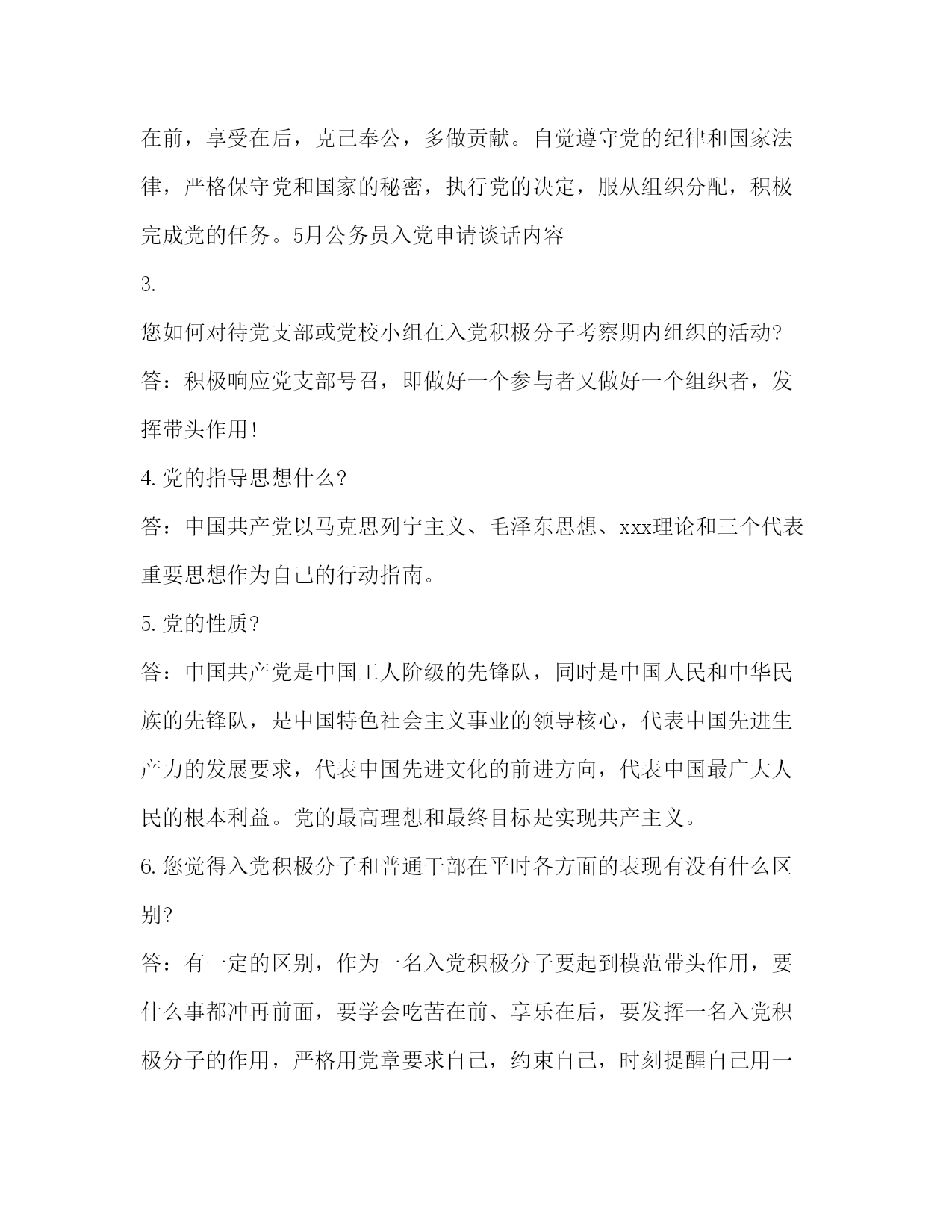 在前，享受在后，克己奉公，多做贡献。自觉遵守党的纪律和国家法律，严格保守党和国家的秘密，执行党的决定，服从组织分配，积极完成党的任务。5月公务员入党申请谈话内容

3.

您如何对待党支部或党校小组在入党积极分子考察期内组织的活动?

答：积极响应党支部号召，即做好一个参与者又做好一个组织者，发挥带头作用!

4.党的指导思想什么?

答：中国共产党以马克思列宁主义、毛泽东思想、xxx理论和三个代表重要思想作为自己的行动指南。

5.党的性质?

答：中国共产党是中国工人阶级的先锋队，同时是中国人民和中华民族的先锋队，是中国特色社会主义事业的领导核心，代表中国先进生产力的发展要求，代表中国先进文化的前进方向，代表中国最广大人民的根本利益。党的最高理想和最终目标是实现共产主义。

6.您觉得入党积极分子和普通干部在平时各方面的表现有没有什么区别?

答：有一定的区别，作为一名入党积极分子要起到模范带头作用，要什么事都冲再前面，要学会吃苦在前、享乐在后，要发挥一名入党积极分子的作用，严格用党章要求自己，约束自己，时刻提醒自己用一